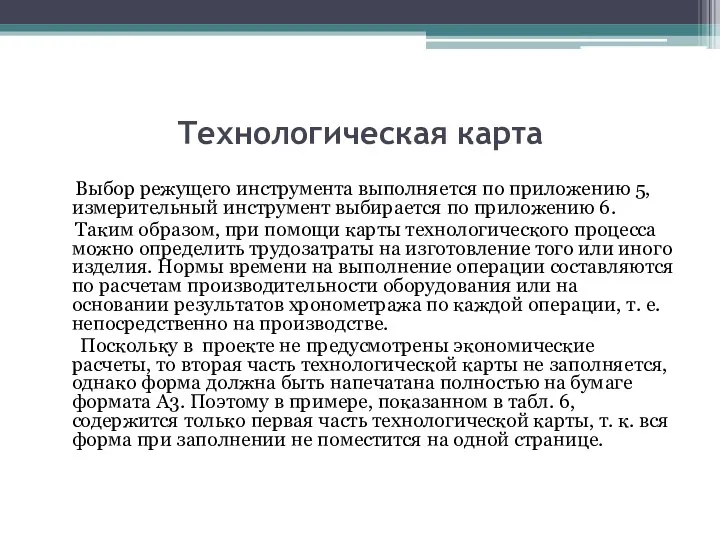 Технологическая карта

Выбор режущего инструмента выполняется по приложению 5, измерительный инструмент выбирается по приложению 6.

Таким образом, при помощи карты технологического процесса можно определить трудозатраты на изготовление того или иного изделия. Нормы времени на выполнение операции составляются по расчетам производительности оборудования или на основании результатов хронометража по каждой операции, т. е. непосредственно на производстве.

Поскольку в проекте не предусмотрены экономические расчеты, то вторая часть технологической карты не заполняется, однако форма должна быть напечатана полностью на бумаге формата А3. Поэтому в примере, показанном в табл. 6, содержится только первая часть технологической карты, т. к. вся форма при заполнении не поместится на одной странице.